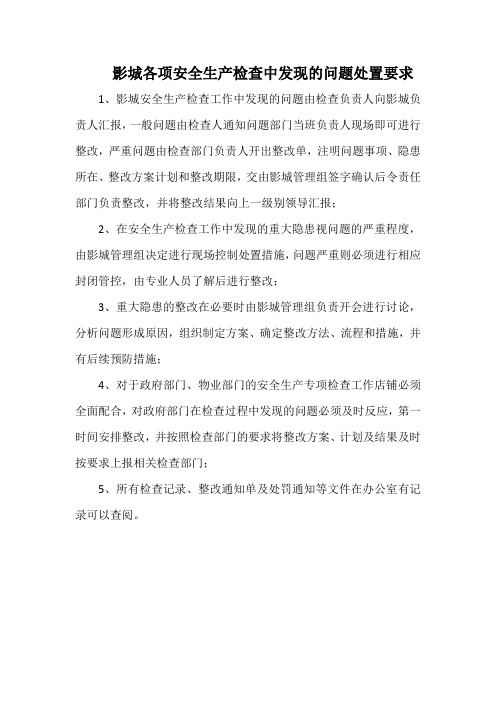 影城各项安全生产检查中发现的问题处置要求

1、影城安全生产检查工作中发现的问题由检查负责人向影城负责人汇报，一般问题由检查人通知问题部门当班负责人现场即可进行整改，严重问题由检查部门负责人开出整改单，注明问题事项、隐患所在、整改方案计划和整改期限，交由影城管理组签字确认后令责任部门负责整改，并将整改结果向上一级别领导汇报；

2、在安全生产检查工作中发现的重大隐患视问题的严重程度，由影城管理组决定进行现场控制处置措施，问题严重则必须进行相应封闭管控，由专业人员了解后进行整改；

3、重大隐患的整改在必要时由影城管理组负责开会进行讨论，分析问题形成原因，组织制定方案、确定整改方法、流程和措施，并有后续预防措施；

4、对于政府部门、物业部门的安全生产专项检查工作店铺必须全面配合，对政府部门在检查过程中发现的问题必须及时反应，第一时间安排整改，并按照检查部门的要求将整改方案、计划及结果及时按要求上报相关检查部门；

5、所有检查记录、整改通知单及处罚通知等文件在办公室有记录可以查阅。